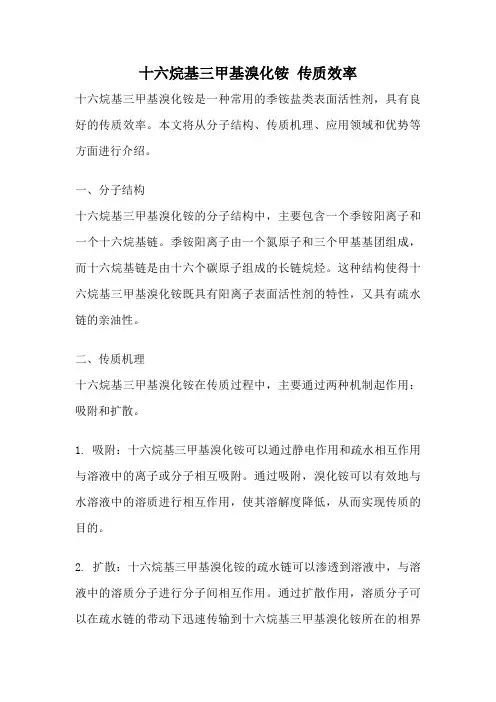 十六烷基三甲基溴化铵 传质效率

十六烷基三甲基溴化铵是一种常用的季铵盐类表面活性剂，具有良好的传质效率。本文将从分子结构、传质机理、应用领域和优势等方面进行介绍。

一、分子结构

十六烷基三甲基溴化铵的分子结构中，主要包含一个季铵阳离子和一个十六烷基链。季铵阳离子由一个氮原子和三个甲基基团组成，而十六烷基链是由十六个碳原子组成的长链烷烃。这种结构使得十六烷基三甲基溴化铵既具有阳离子表面活性剂的特性，又具有疏水链的亲油性。

二、传质机理

十六烷基三甲基溴化铵在传质过程中，主要通过两种机制起作用：吸附和扩散。

1. 吸附：十六烷基三甲基溴化铵可以通过静电作用和疏水相互作用与溶液中的离子或分子相互吸附。通过吸附，溴化铵可以有效地与水溶液中的溶质进行相互作用，使其溶解度降低，从而实现传质的目的。

2. 扩散：十六烷基三甲基溴化铵的疏水链可以渗透到溶液中，与溶液中的溶质分子进行分子间相互作用。通过扩散作用，溶质分子可以在疏水链的带动下迅速传输到十六烷基三甲基溴化铵所在的相界